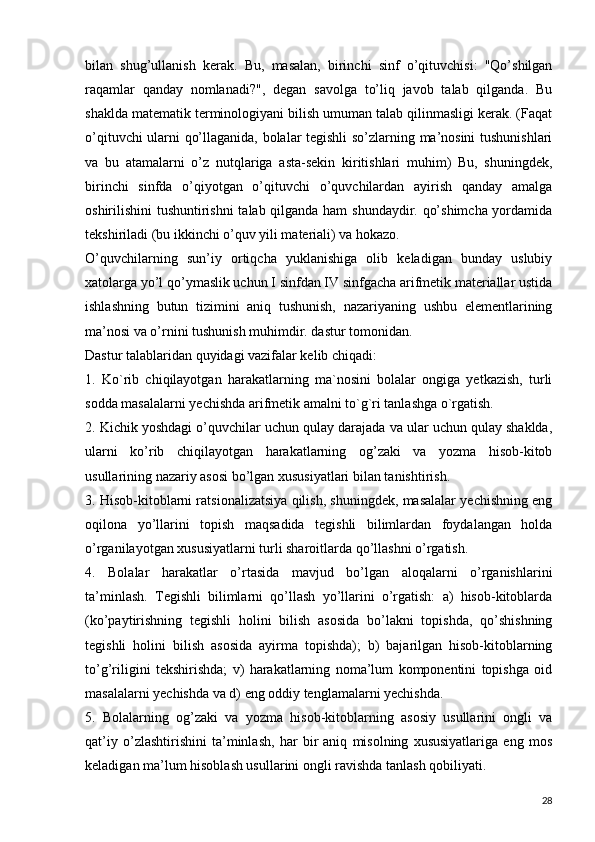 bilan shug’ullanish kerak. Bu, masalan, birinchi sinf o’qituvchisi: "Qo’shilgan raqamlar qanday nomlanadi?", degan savolga to’liq javob talab qilganda. Bu shaklda matematik terminologiyani bilish umuman talab qilinmasligi kerak. (Faqat o’qituvchi ularni qo’llaganida, bolalar tegishli so’zlarning ma’nosini tushunishlari va bu atamalarni o’z nutqlariga asta-sekin kiritishlari muhim) Bu, shuningdek, birinchi sinfda o’qiyotgan o’qituvchi o’quvchilardan ayirish qanday amalga oshirilishini tushuntirishni talab qilganda ham shundaydir. qo’shimcha yordamida tekshiriladi (bu ikkinchi o’quv yili materiali) va hokazo.

O’quvchilarning sun’iy ortiqcha yuklanishiga olib keladigan bunday uslubiy xatolarga yo’l qo’ymaslik uchun I sinfdan IV sinfgacha arifmetik materiallar ustida ishlashning butun tizimini aniq tushunish, nazariyaning ushbu elementlarining ma’nosi va o’rnini tushunish muhimdir. dastur tomonidan.

Dastur talablaridan quyidagi vazifalar kelib chiqadi:

1. Ko`rib chiqilayotgan harakatlarning ma`nosini bolalar ongiga yetkazish, turli sodda masalalarni yechishda arifmetik amalni to`g`ri tanlashga o`rgatish.

2. Kichik yoshdagi o’quvchilar uchun qulay darajada va ular uchun qulay shaklda, ularni ko’rib chiqilayotgan harakatlarning og’zaki va yozma hisob-kitob usullarining nazariy asosi bo’lgan xususiyatlari bilan tanishtirish.

3. Hisob-kitoblarni ratsionalizatsiya qilish, shuningdek, masalalar yechishning eng oqilona yo’llarini topish maqsadida tegishli bilimlardan foydalangan holda o’rganilayotgan xususiyatlarni turli sharoitlarda qo’llashni o’rgatish.

4. Bolalar harakatlar o’rtasida mavjud bo’lgan aloqalarni o’rganishlarini ta’minlash. Tegishli bilimlarni qo’llash yo’llarini o’rgatish: a) hisob-kitoblarda (ko’paytirishning tegishli holini bilish asosida bo’lakni topishda, qo’shishning tegishli holini bilish asosida ayirma topishda); b) bajarilgan hisob-kitoblarning to’g’riligini tekshirishda; v) harakatlarning noma’lum komponentini topishga oid masalalarni yechishda va d) eng oddiy tenglamalarni yechishda.

5. Bolalarning og’zaki va yozma hisob-kitoblarning asosiy usullarini ongli va qat’iy o’zlashtirishini ta’minlash, har bir aniq misolning xususiyatlariga eng mos keladigan ma’lum hisoblash usullarini ongli ravishda tanlash qobiliyati.

28